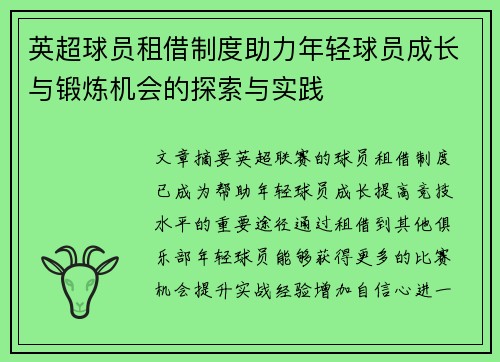 英超球员租借制度助力年轻球员成长与锻炼机会的探索与实践

文章摘要英超联赛的球员租借制度已成为帮助年轻球员成长提高竞技水平的重要途径通过租借到其他俱乐部年轻球员能够获得更多的比赛机会提升实战经验增加自信心进一